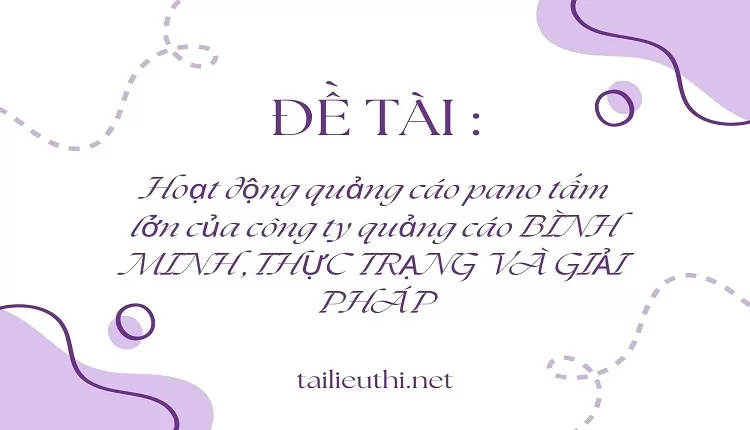 ĐỀ TÀI :

Hoạt động quảng cáo pano tấm lớn của công ty quảng cáo BÌNH MINH, THỰC TRẠNG VÀ GIẢI PHÁP

tailieuthi.net